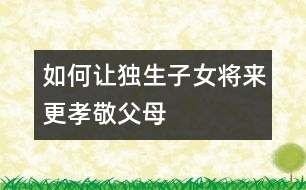 如何让独生子女将来更孝敬父母